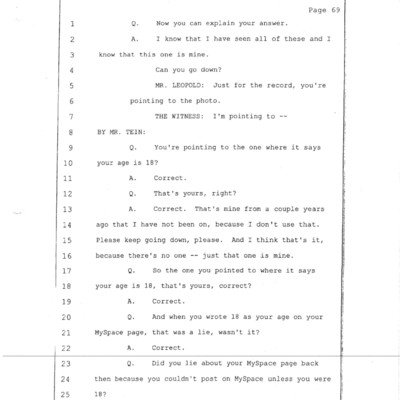 Page 69

1 Q. Now you can explain your answer.
2 A. I know that I have seen all of these and I
3 know that this one is mine.
4 Can you go down?
5 MR. LEOPOLD: Just for the record, you're
6 pointing to the photo.
7 THE WITNESS: I'm pointing to --
8 BY MR. TEIN:
9 Q. You're pointing to the one where it says
10 your age is 18?
11 A. Correct.
12 Q. That's yours, right?
13 A. Correct. That's mine from a couple years
14 ago that I have not been on, because I don't use that.
15 Please keep going down, please. And I think that's it,
16 because there's no one -- just that one is mine.
17 Q. So the one you pointed to where it says
18 your age is 18, that's yours, correct?
19 A. Correct.
20 Q. And when you wrote 18 as your age on your
21 MySpace page, that was a lie, wasn't it?
22 A. Correct.
23 Q. Did you lie about your MySpace page back
24 then because you couldn't post on MySpace unless you were
25 18?